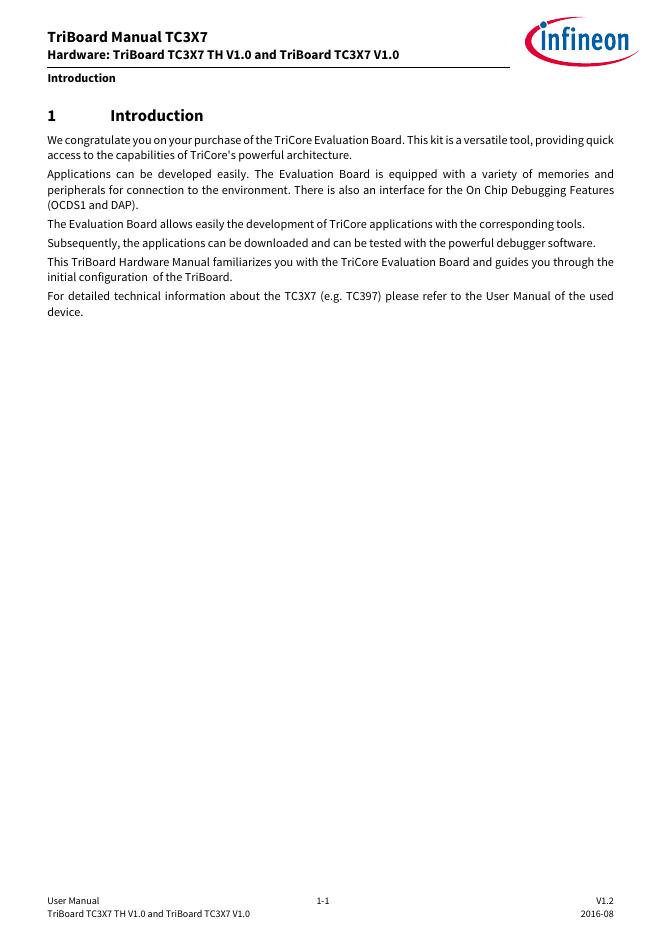 TriBoard Manual TC3X7
Hardware: TriBoard TC3X7 TH V1.0 and TriBoard TC3X7 V1.0

infineon

Introduction

1 Introduction

We congratulate you on your purchase of the TriCore Evaluation Board. This kit is a versatile tool, providing quick access to the capabilities of TriCore's powerful architecture.

Applications can be developed easily. The Evaluation Board is equipped with a variety of memories and peripherals for connection to the environment. There is also an interface for the On Chip Debugging Features (OCDS1 and DAP).

The Evaluation Board allows easily the development of TriCore applications with the corresponding tools.

Subsequently, the applications can be downloaded and can be tested with the powerful debugger software.

This TriBoard Hardware Manual familiarizes you with the TriCore Evaluation Board and guides you through the initial configuration of the TriBoard.

For detailed technical information about the TC3X7 (e.g. TC397) please refer to the User Manual of the used device.

User Manual
TriBoard TC3X7 TH V1.0 and TriBoard TC3X7 V1.0
1-1
V1.2
2016-08